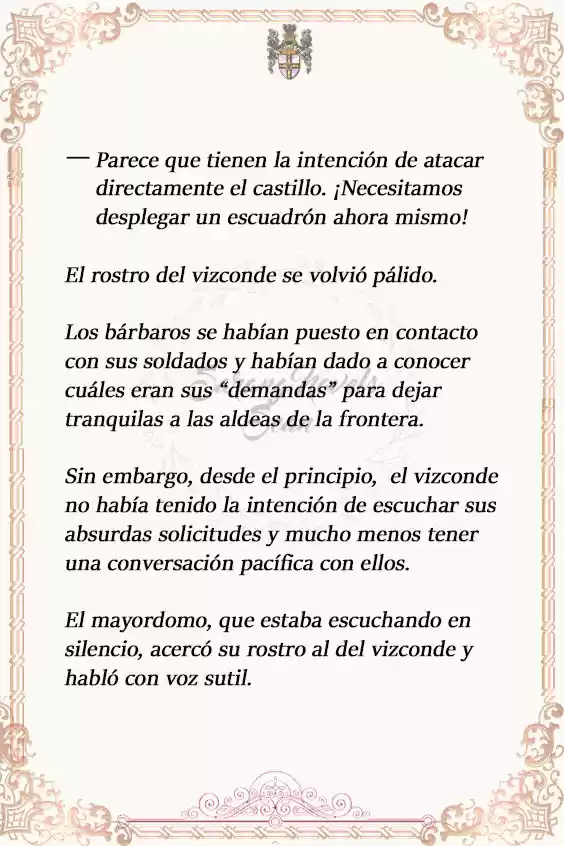 — Parece que tienen la intención de atacar directamente el castillo. ¡Necesitamos desplegar un escuadrón ahora mismo!

El rostro del vizconde se volvió pálido.

Los bárbaros se habían puesto en contacto con sus soldados y habían dado a conocer cuáles eran sus “demandas” para dejar tranquilas a las aldeas de la frontera.

Sin embargo, desde el principio, el vizconde no había tenido la intención de escuchar sus absurdas solicitudes y mucho menos tener una conversación pacífica con ellos.

El mayordomo, que estaba escuchando en silencio, acercó su rostro al del vizconde y habló con voz sutil.